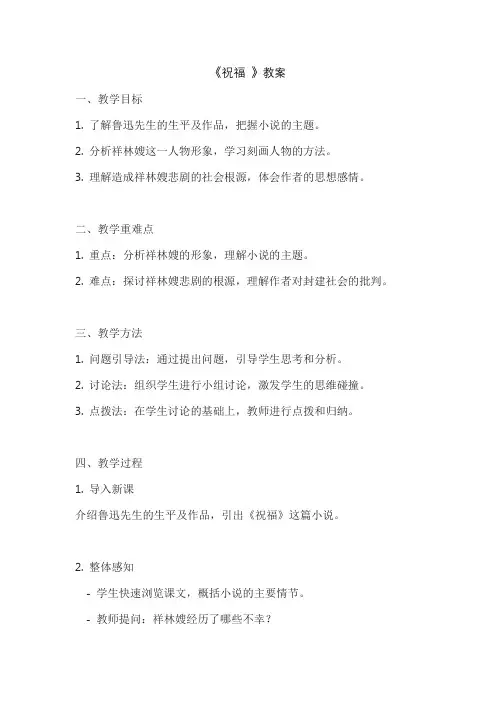 《祝福 》教案

一、教学目标

1. 了解鲁迅先生的生平及作品，把握小说的主题。

2. 分析祥林嫂这一人物形象，学习刻画人物的方法。

3. 理解造成祥林嫂悲剧的社会根源，体会作者的思想感情。

二、教学重难点

1. 重点：分析祥林嫂的形象，理解小说的主题。

2. 难点：探讨祥林嫂悲剧的根源，理解作者对封建社会的批判。

三、教学方法

1. 问题引导法：通过提出问题，引导学生思考和分析。

2. 讨论法：组织学生进行小组讨论，激发学生的思维碰撞。

3. 点拨法：在学生讨论的基础上，教师进行点拨和归纳。

四、教学过程

1. 导入新课

介绍鲁迅先生的生平及作品，引出《祝福》这篇小说。

2. 整体感知

- 学生快速浏览课文，概括小说的主要情节。

- 教师提问：祥林嫂经历了哪些不幸？